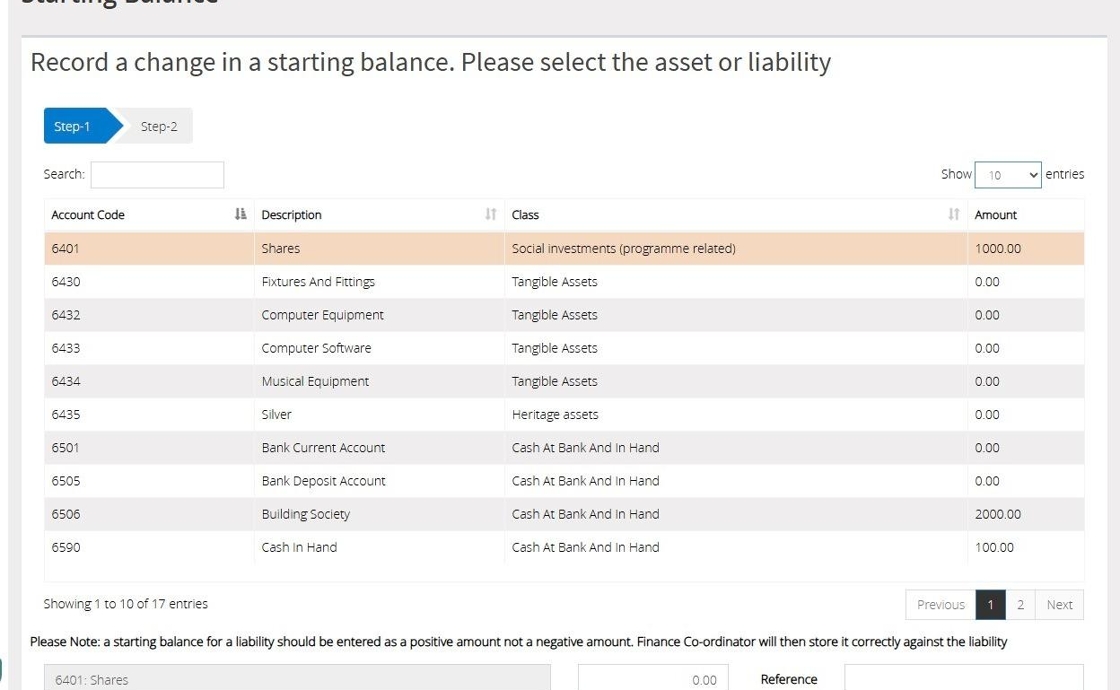 Record a change in a starting balance. Please select the asset or liability

Step-1 Step-2

Search:

Show 10 entries

| Account Code | Description | Class | Amount |
|---|---|---|---|
| 6401 | Shares | Social investments (programme related) | 1000.00 |
| 6430 | Fixtures And Fittings | Tangible Assets | 0.00 |
| 6432 | Computer Equipment | Tangible Assets | 0.00 |
| 6433 | Computer Software | Tangible Assets | 0.00 |
| 6434 | Musical Equipment | Tangible Assets | 0.00 |
| 6435 | Silver | Heritage assets | 0.00 |
| 6501 | Bank Current Account | Cash At Bank And In Hand | 0.00 |
| 6505 | Bank Deposit Account | Cash At Bank And In Hand | 0.00 |
| 6506 | Building Society | Cash At Bank And In Hand | 2000.00 |
| 6590 | Cash In Hand | Cash At Bank And In Hand | 100.00 |

Showing 1 to 10 of 17 entries

Previous 1 2 Next

Please Note: a starting balance for a liability should be entered as a positive amount not a negative amount. Finance Co-ordinator will then store it correctly against the liability

6401: Shares

0.00

Reference